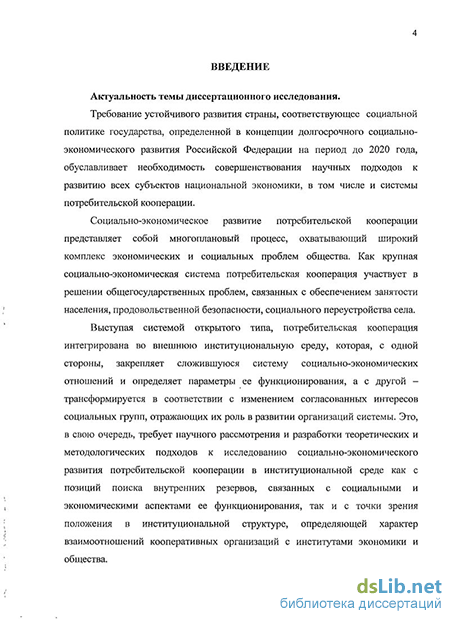 4

ВВЕДЕНИЕ

Актуальность темы диссертационного исследования.

Требование устойчивого развития страны, соответствующее социальной политике государства, определенной в концепции долгосрочного социально-экономического развития Российской Федерации на период до 2020 года, обуславливает необходимость совершенствования научных подходов к развитию всех субъектов национальной экономики, в том числе и системы потребительской кооперации.

Социально-экономическое развитие потребительской кооперации представляет собой многоплановый процесс, охватывающий широкий комплекс экономических и социальных проблем общества. Как крупная социально-экономическая система потребительская кооперация участвует в решении общегосударственных проблем, связанных с обеспечением занятости населения, продовольственной безопасности, социального переустройства села.

Выступая системой открытого типа, потребительская кооперация интегрирована во внешнюю институциональную среду, которая, с одной стороны, закрепляет сложившуюся систему социально-экономических отношений и определяет параметры ее функционирования, а с другой – трансформируется в соответствии с изменением согласованных интересов социальных групп, отражающих их роль в развитии организаций системы. Это, в свою очередь, требует научного рассмотрения и разработки теоретических и методологических подходов к исследованию социально-экономического развития потребительской кооперации в институциональной среде как с позиций поиска внутренних резервов, связанных с социальными и экономическими аспектами ее функционирования, так и с точки зрения положения в институциональной структуре, определяющей характер взаимоотношений кооперативных организаций с институтами экономики и общества.

dsLib.net
библиотека диссертаций